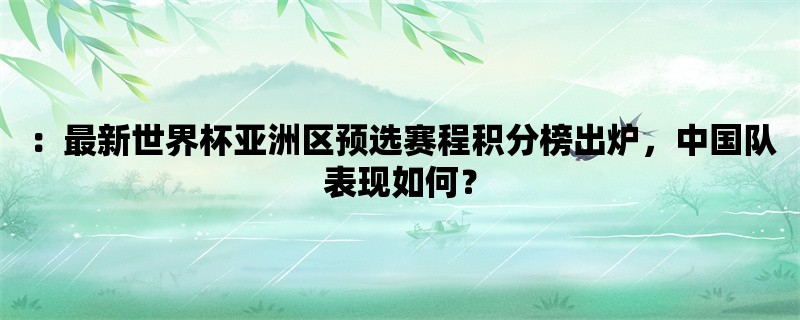 ：最新世界杯亚洲区预选赛程积分榜出炉，中国队表现如何？